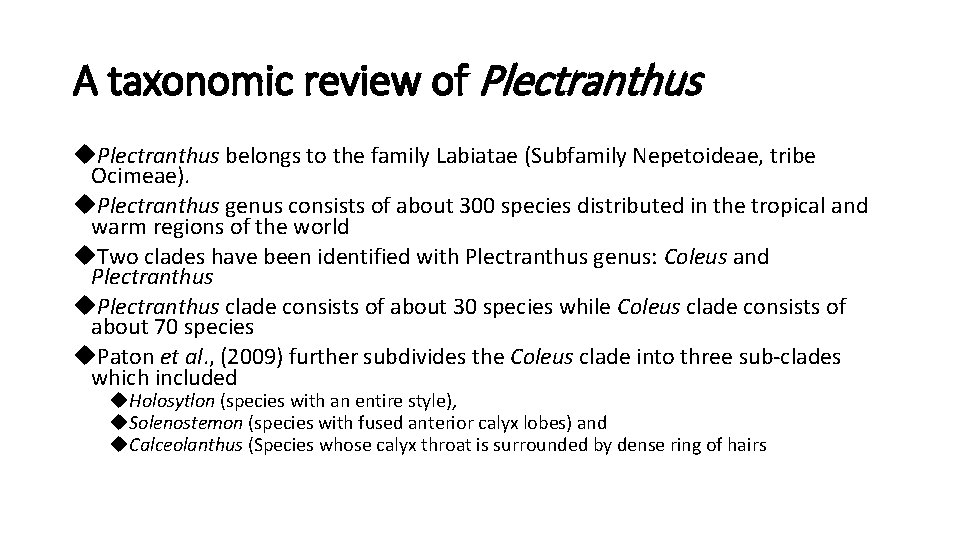 A taxonomic review of Plectranthus

◆Plectranthus belongs to the family Labiatae (Subfamily Nepetoideae, tribe Ocimeae).
◆Plectranthus genus consists of about 300 species distributed in the tropical and warm regions of the world
◆Two clades have been identified with Plectranthus genus: Coleus and Plectranthus
◆Plectranthus clade consists of about 30 species while Coleus clade consists of about 70 species
◆Paton et al., (2009) further subdivides the Coleus clade into three sub-clades which included
◆Holosytlon (species with an entire style),
◆Solenostemon (species with fused anterior calyx lobes) and
◆Calceolanthus (Species whose calyx throat is surrounded by dense ring of hairs